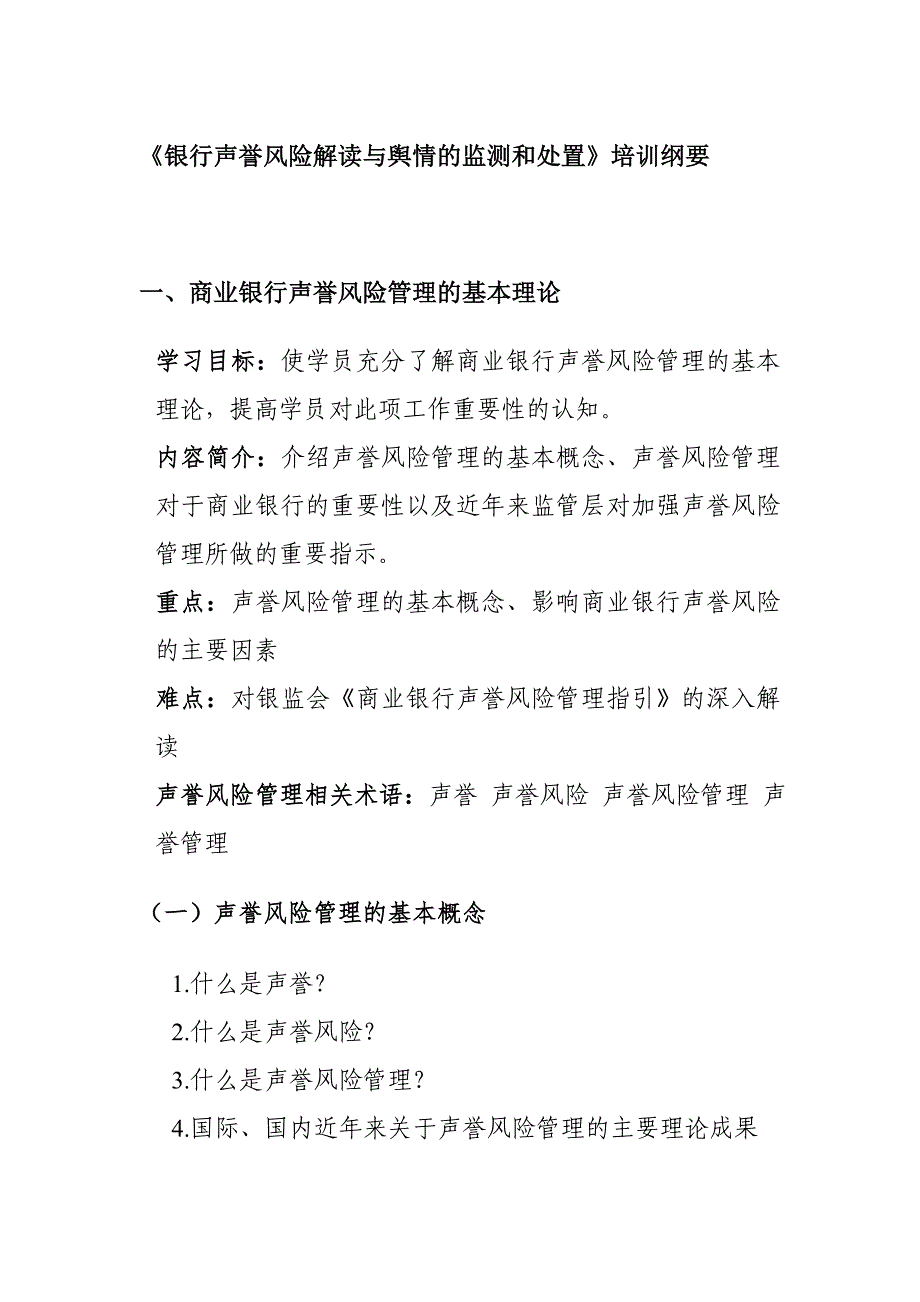 《银行声誉风险解读与舆情的监测和处置》培训纲要

一、商业银行声誉风险管理的基本理论

学习目标：使学员充分了解商业银行声誉风险管理的基本理论，提高学员对此项工作重要性的认知。

内容简介：介绍声誉风险管理的基本概念、声誉风险管理对于商业银行的重要性以及近年来监管层对加强声誉风险管理所做的重要指示。

重点：声誉风险管理的基本概念、影响商业银行声誉风险的主要因素

难点：对银监会《商业银行声誉风险管理指引》的深入解读

声誉风险管理相关术语：声誉 声誉风险 声誉风险管理 声誉管理

（一）声誉风险管理的基本概念

1.什么是声誉？

2.什么是声誉风险？

3.什么是声誉风险管理？

4.国际、国内近年来关于声誉风险管理的主要理论成果